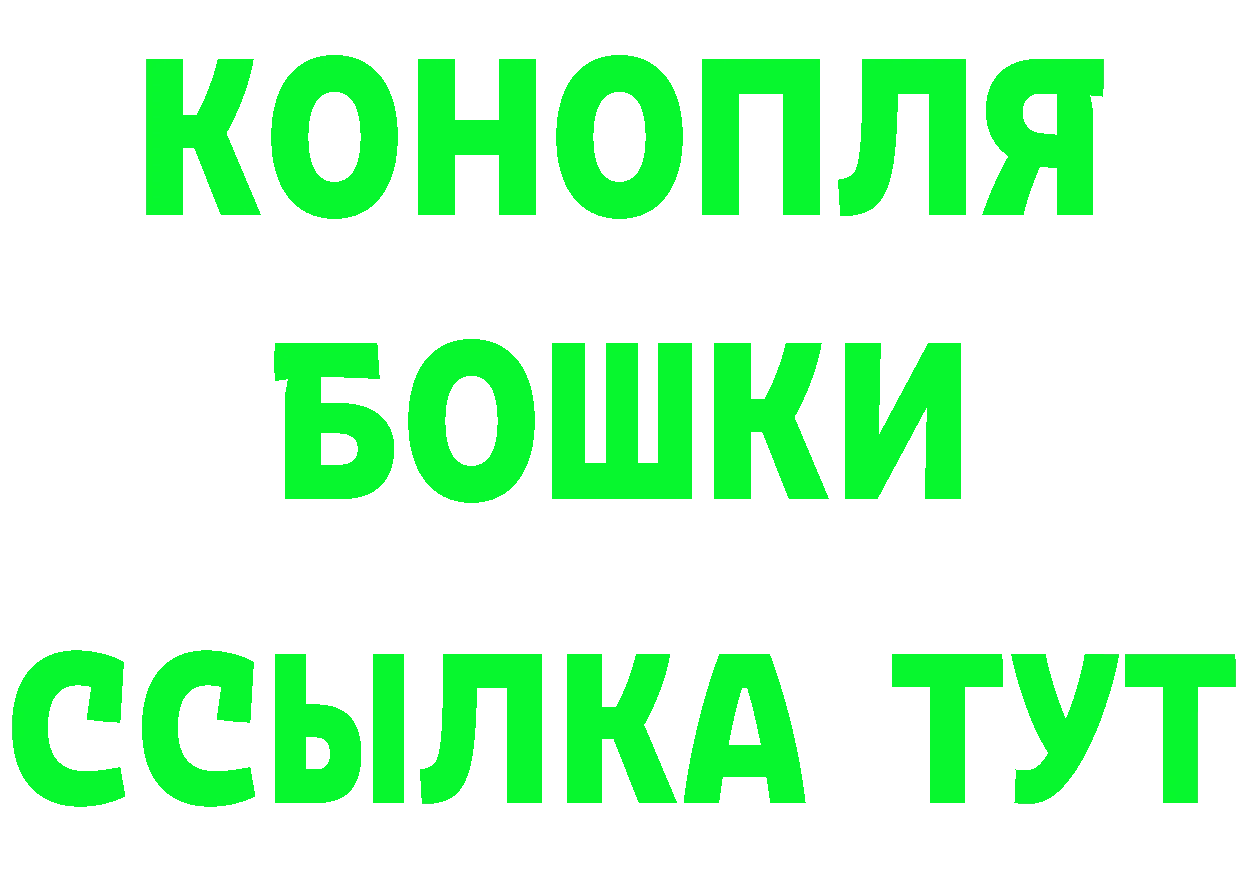 КОНОПЛЯ
БОШКИ
ССЫЛКА ТУТ